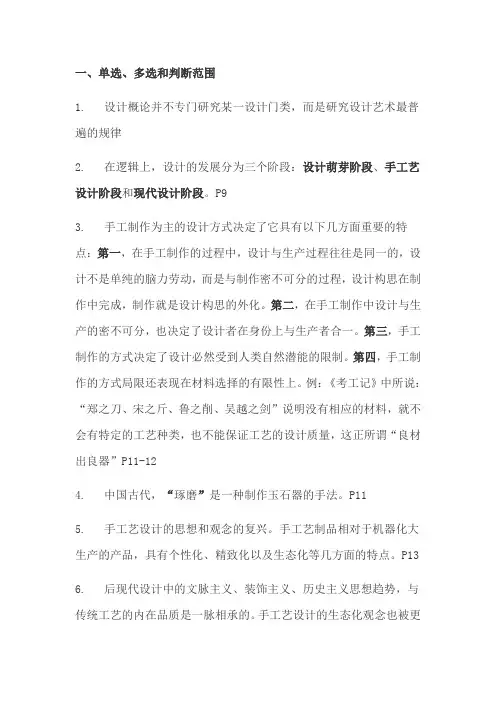 一、单选、多选和判断范围

1. 设计概论并不专门研究某一设计门类，而是研究设计艺术最普遍的规律

2. 在逻辑上，设计的发展分为三个阶段：设计萌芽阶段、手工艺设计阶段和现代设计阶段。P9

3. 手工制作为主的设计方式决定了它具有以下几方面重要的特点：第一，在手工制作的过程中，设计与生产过程往往是同一的，设计不是单纯的脑力劳动，而是与制作密不可分的过程，设计构思在制作中完成，制作就是设计构思的外化。第二，在手工制作中设计与生产的密不可分，也决定了设计者在身份上与生产者合一。第三，手工制作的方式决定了设计必然受到人类自然潜能的限制。第四，手工制作的方式局限还表现在材料选择的有限性上。例：《考工记》中所说：“郑之刀、宋之斤、鲁之削、吴越之剑”说明没有相应的材料，就不会有特定的工艺种类，也不能保证工艺的设计质量，这正所谓“良材出良器”P11-12

4. 中国古代，“琢磨”是一种制作玉石器的手法。P11

5. 手工艺设计的思想和观念的复兴。手工艺制品相对于机器化大生产的产品，具有个性化、精致化以及生态化等几方面的特点。P13

6. 后现代设计中的文脉主义、装饰主义、历史主义思想趋势，与传统工艺的内在品质是一脉相承的。手工艺设计的生态化观念也被更